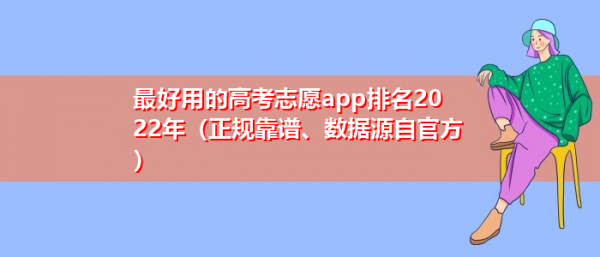 最好用的高考志愿app排名2022年（正规靠谱、数据源自官方）